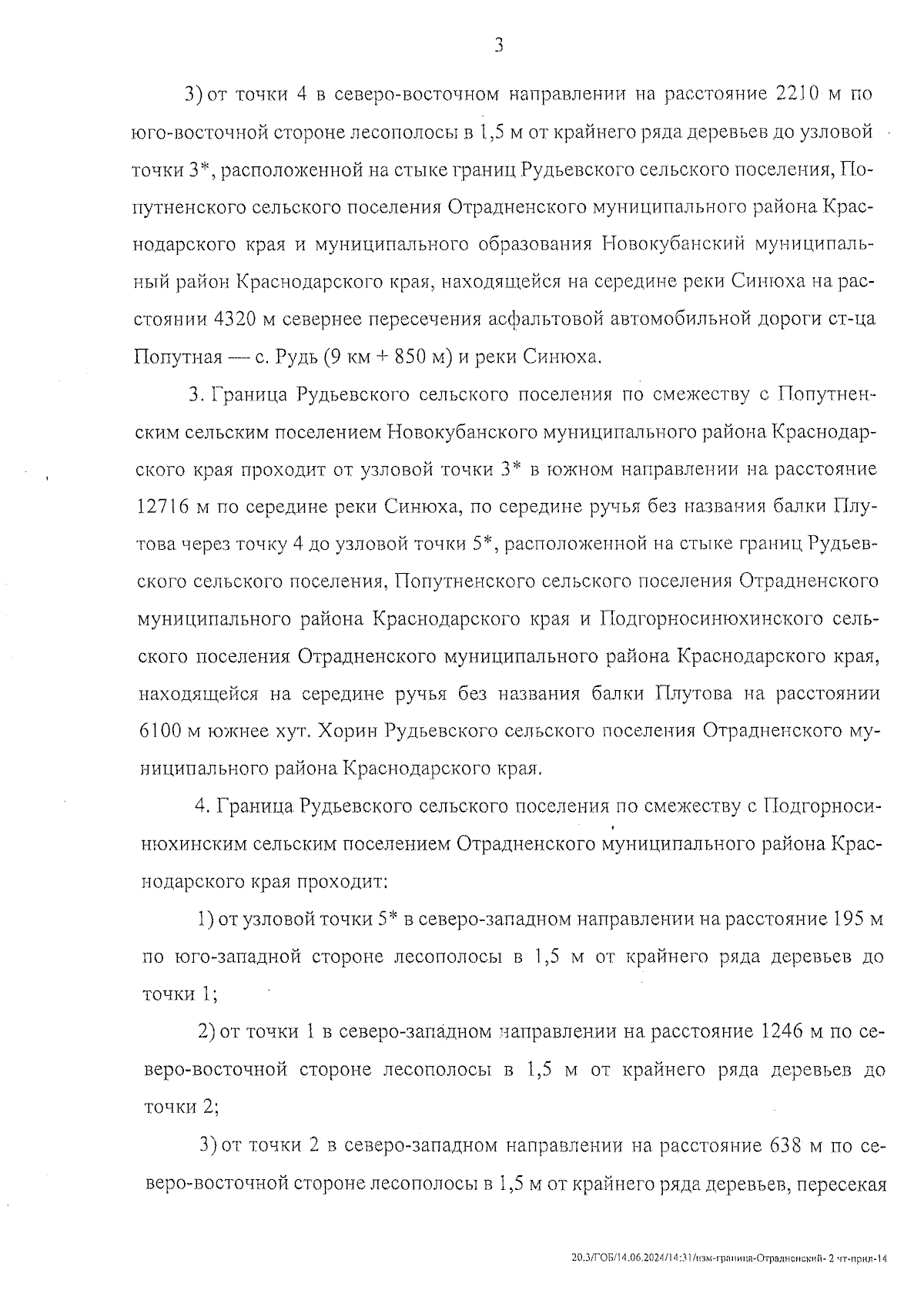 3

3) от точки 4 в северо-восточном направлении на расстояние 2210 м по юго-восточной стороне лесополосы в 1,5 м от крайнего ряда деревьев до узловой точки 3*, расположенной на стыке границ Рудьевского сельского поселения, Попутненского сельского поселения Отрадненского муниципального района Краснодарского края и муниципального образования Новокубанский муниципальный район Краснодарского края, находящейся на середине реки Синюха на расстоянии 4320 м севернее пересечения асфальтовой автомобильной дороги ст-ца Попутная — с. Рудь (9 км + 850 м) и реки Синюха.

3. Граница Рудьевского сельского поселения по смежеству с Попутненским сельским поселением Новокубанского муниципального района Краснодарского края проходит от узловой точки 3* в южном направлении на расстояние 12716 м по середине реки Синюха, по середине ручья без названия балки Плутова через точку 4 до узловой точки 5*, расположенной на стыке границ Рудьевского сельского поселения, Попутненского сельского поселения Отрадненского муниципального района Краснодарского края и Подгорносинюхинского сельского поселения Отрадненского муниципального района Краснодарского края, находящейся на середине ручья без названия балки Плутова на расстоянии 6100 м южнее хут. Хорин Рудьевского сельского поселения Отрадненского муниципального района Краснодарского края.

4. Граница Рудьевского сельского поселения по смежеству с Подгорносинюхинским сельским поселением Отрадненского муниципального района Краснодарского края проходит:

1) от узловой точки 5* в северо-западном направлении на расстояние 195 м по юго-западной стороне лесополосы в 1,5 м от крайнего ряда деревьев до точки 1;

2) от точки 1 в северо-западном направлении на расстояние 1246 м по северо-восточной стороне лесополосы в 1,5 м от крайнего ряда деревьев до точки 2;

3) от точки 2 в северо-западном направлении на расстояние 638 м по северо-восточной стороне лесополосы в 1,5 м от крайнего ряда деревьев, пересекая

20.3/ГОБ/14.06.2024/14:31/изм-граница-Отрадненский- 2 чт-прил-14